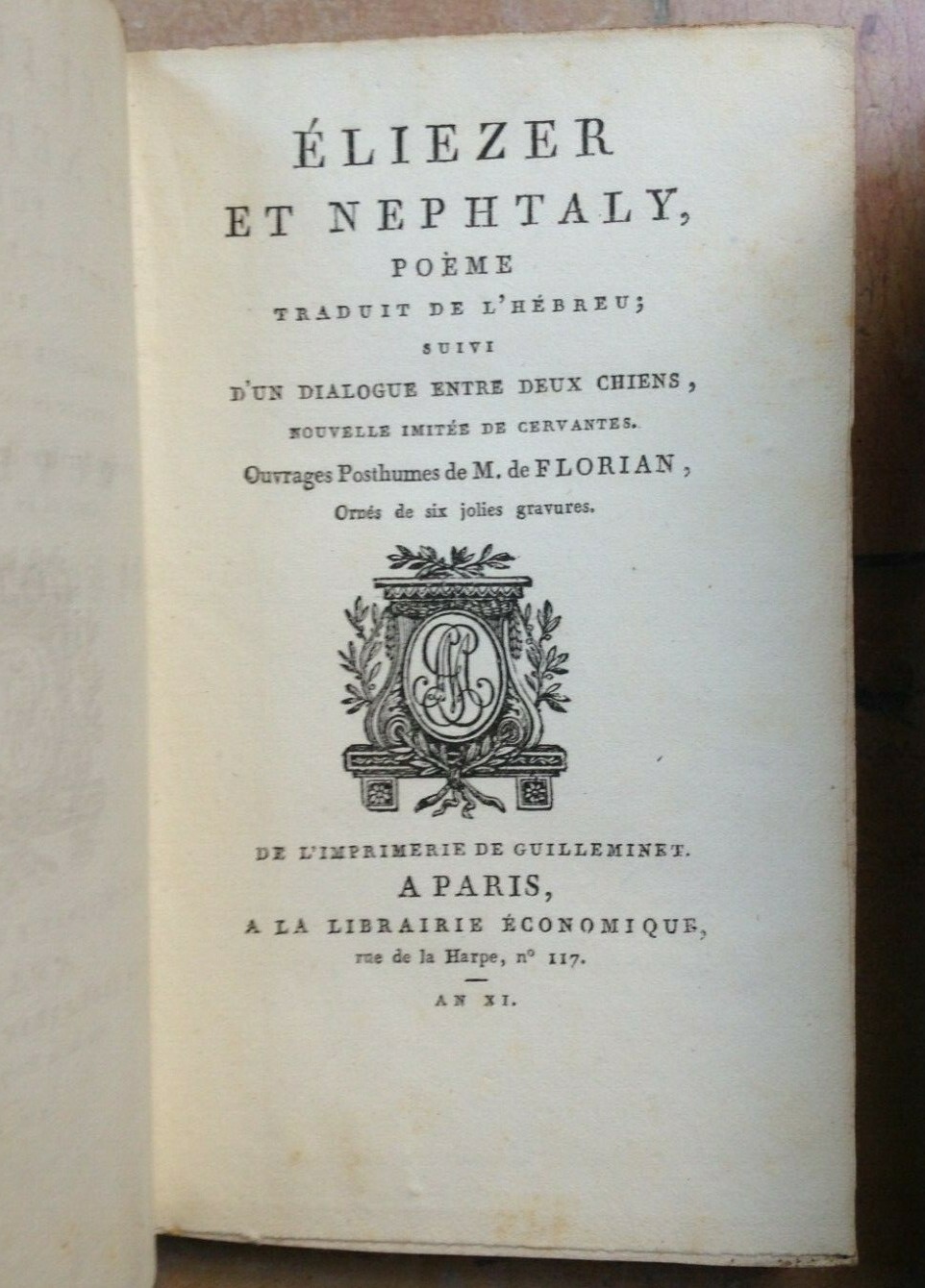 ÉLIEZER
ET NEPHTALY,
POÈME
TRADUIT DE L'HÉBREU;
SUIVI
D'UN DIALOGUE ENTRE DEUX CHIENS,
NOUVELLE IMITÉE DE CERVANTES.
Ouvrages Posthumes de M. de FLORIAN,
Ornés de six jolies gravures.

DE L'IMPRIMERIE DE GUILLEMINET.
A PARIS,
A LA LIBRAIRIE ÉCONOMIQUE,
rue de la Harpe, n° 117.
AN XI.